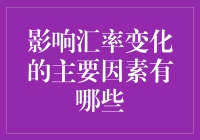 影响汇率变化的主要因素有哪些